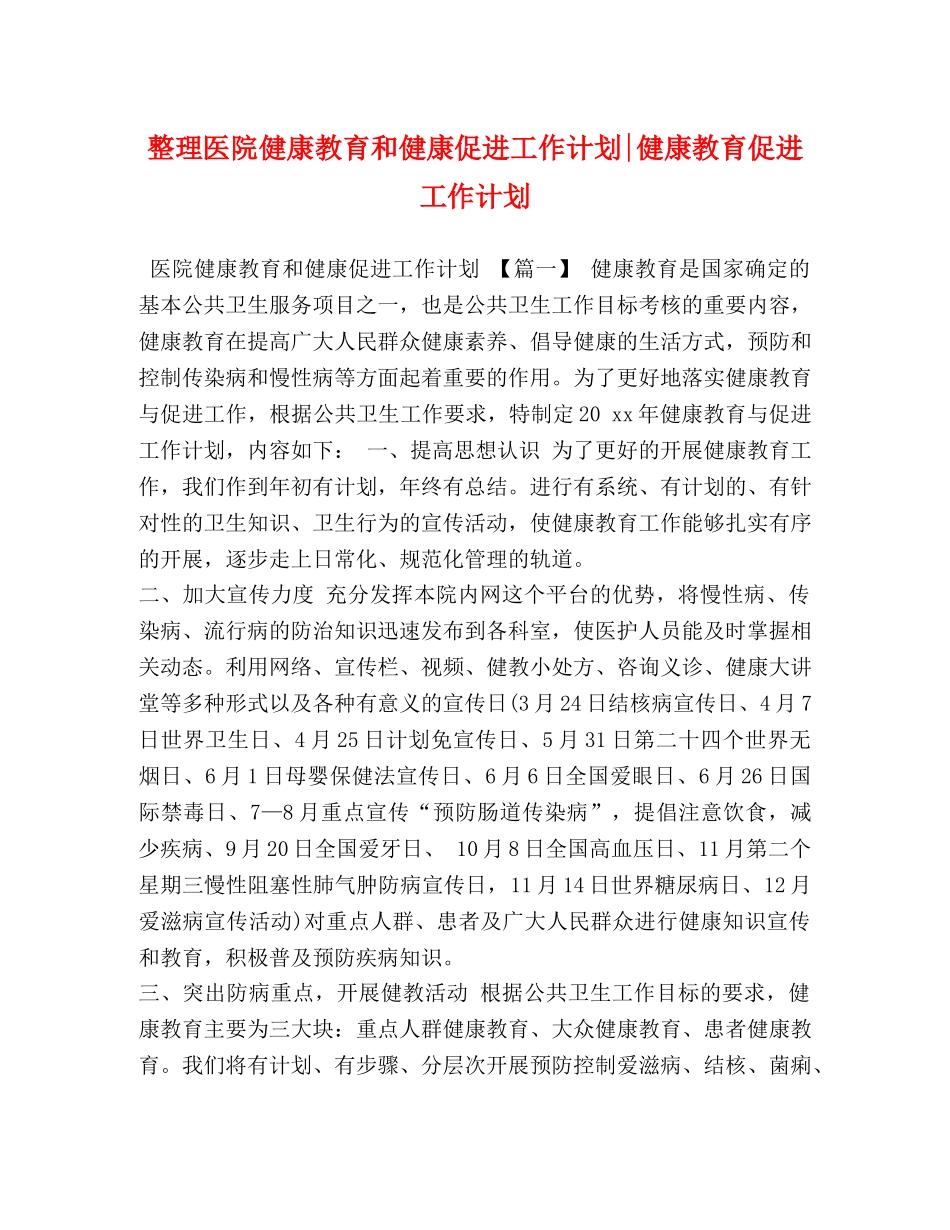 整理医院健康教育和健康促进工作计划|健康教育促进工作计划

医院健康教育和健康促进工作计划 【篇一】 健康教育是国家确定的基本公共卫生服务项目之一，也是公共卫生工作目标考核的重要内容，健康教育在提高广大人民群众健康素养、倡导健康的生活方式，预防和控制传染病和慢性病等方面起着重要的作用。为了更好地落实健康教育与促进工作，根据公共卫生工作要求，特制定20 xx年健康教育与促进工作计划，内容如下： 一、提高思想认识 为了更好的开展健康教育工作，我们作到年初有计划，年终有总结。进行有系统、有计划的、有针对性的卫生知识、卫生行为的宣传活动，使健康教育工作能够扎实有序的开展，逐步走上日常化、规范化管理的轨道。
二、加大宣传力度 充分发挥本院内网这个平台的优势，将慢性病、传染病、流行病的防治知识迅速发布到各科室，使医护人员能及时掌握相关动态。利用网络、宣传栏、视频、健教小处方、咨询义诊、健康大讲堂等多种形式以及各种有意义的宣传日(3月24日结核病宣传日、4月7日世界卫生日、4月25日计划免宣传日、5月31日第二十四个世界无烟日、6月1日母婴保健法宣传日、6月6日全国爱眼日、6月26日国际禁毒日、7—8月重点宣传“预防肠道传染病”，提倡注意饮食，减少疾病、9月20日全国爱牙日、 10月8日全国高血压日、11月第二个星期三慢性阻塞性肺气肿防病宣传日，11月14日世界糖尿病日、12月爱滋病宣传活动)对重点人群、患者及广大人民群众进行健康知识宣传和教育，积极普及预防疾病知识。
三、突出防病重点，开展健教活动 根据公共卫生工作目标的要求，健康教育主要为三大块：重点人群健康教育、大众健康教育、患者健康教育。我们将有计划、有步骤、分层次开展预防控制爱滋病、结核、菌痢、